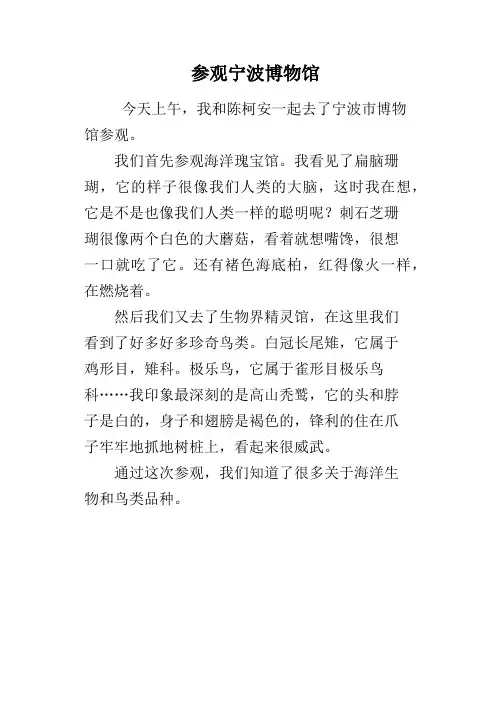 参观宁波博物馆

今天上午，我和陈柯安一起去了宁波市博物馆参观。

我们首先参观海洋瑰宝馆。我看见了扁脑珊瑚，它的样子很像我们人类的大脑，这时我在想，它是不是也像我们人类一样的聪明呢？刺石芝珊瑚很像两个白色的大蘑菇，看着就想嘴馋，很想一口就吃了它。还有褚色海底柏，红得像火一样，在燃烧着。

然后我们又去了生物界精灵馆，在这里我们看到了好多好多珍奇鸟类。白冠长尾雉，它属于鸡形目，雉科。极乐鸟，它属于雀形目极乐鸟科……我印象最深刻的是高山秃鹫，它的头和脖子是白的，身子和翅膀是褐色的，锋利的住在爪子牢牢地抓地树桩上，看起来很威武。

通过这次参观，我们知道了很多关于海洋生物和鸟类品种。